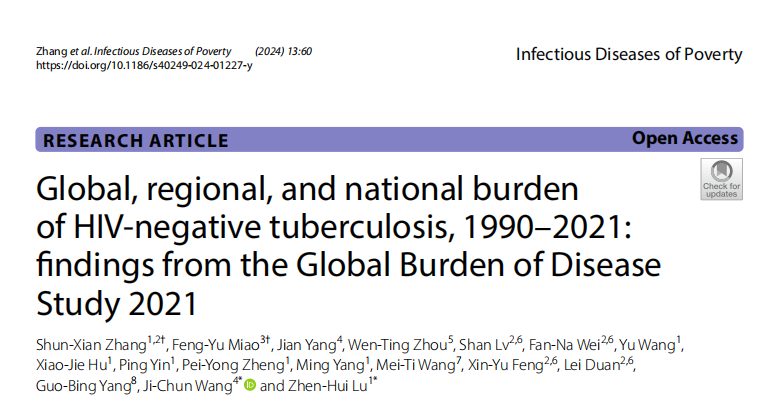 Zhang et al. Infectious Diseases of Poverty (2024) 13:60
https://doi.org/10.1186/s40249-024-01227-y

Infectious Diseases of Poverty

RESEARCH ARTICLE

Open Access

Check for updates

Global, regional, and national burden of HIV-negative tuberculosis, 1990–2021: findings from the Global Burden of Disease Study 2021

Shun-Xian Zhang$^{1,2†}$, Feng-Yu Miao$^{3†}$, Jian Yang$^{4}$, Wen-Ting Zhou$^{5}$, Shan Lv$^{2,6}$, Fan-Na Wei$^{2,6}$, Yu Wang$^{1}$, Xiao-Jie Hu$^{1}$, Ping Yin$^{1}$, Pei-Yong Zheng$^{1}$, Ming Yang$^{1}$, Mei-Ti Wang$^{7}$, Xin-Yu Feng$^{2,6}$, Lei Duan$^{2,6}$, Guo-Bing Yang$^{8}$, Ji-Chun Wang$^{4*}$ and Zhen-Hui Lu$^{1*}$